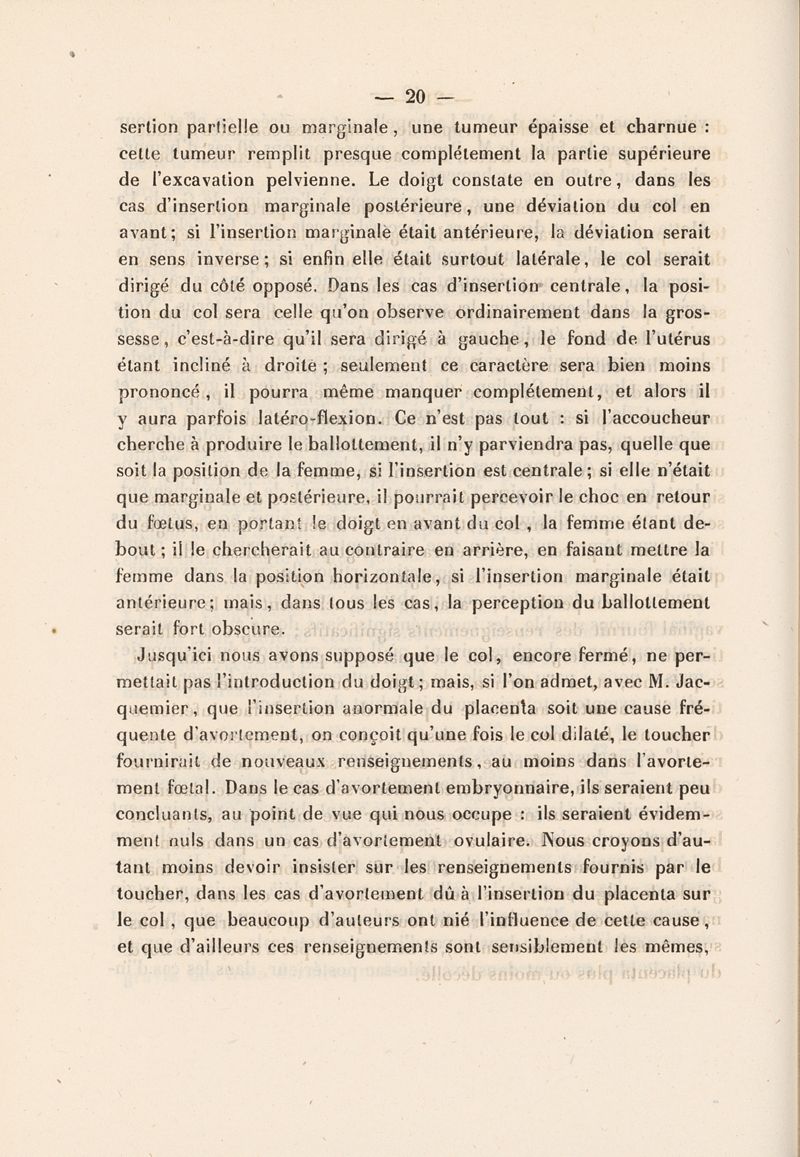 — 20 —

sertion partielle ou marginale, une tumeur épaisse et charnue : cette tumeur remplit presque complétement la partie supérieure de l'excavation pelvienne. Le doigt constate en outre, dans les cas d'insertion marginale postérieure, une déviation du col en avant; si l'insertion marginale était antérieure, la déviation serait en sens inverse; si enfin elle était surtout latérale, le col serait dirigé du côté opposé. Dans les cas d'insertion centrale, la position du col sera celle qu'on observe ordinairement dans la grossesse, c'est-à-dire qu'il sera dirigé à gauche, le fond de l'utérus étant incliné à droite ; seulement ce caractère sera bien moins prononcé, il pourra même manquer complétement, et alors il y aura parfois latéro-flexion. Ce n'est pas tout : si l'accoucheur cherche à produire le ballottement, il n'y parviendra pas, quelle que soit la position de la femme, si l'insertion est centrale; si elle n'était que marginale et postérieure, il pourrait percevoir le choc en retour du fœtus, en portant le doigt en avant du col, la femme étant debout; il le chercherait au contraire en arrière, en faisant mettre la femme dans la position horizontale, si l'insertion marginale était antérieure; mais, dans tous les cas, la perception du ballottement serait fort obscure.

Jusqu'ici nous avons supposé que le col, encore fermé, ne permettait pas l'introduction du doigt; mais, si l'on admet, avec M. Jacquemier, que l'insertion anormale du placenta soit une cause fréquente d'avortement, on conçoit qu'une fois le col dilaté, le toucher fournirait de nouveaux renseignements, au moins dans l'avortement fœtal. Dans le cas d'avortement embryonnaire, ils seraient peu concluants, au point de vue qui nous occupe : ils seraient évidemment nuls dans un cas d'avortement ovulaire. Nous croyons d'autant moins devoir insister sur les renseignements fournis par le toucher, dans les cas d'avortement dû à l'insertion du placenta sur le col, que beaucoup d'auteurs ont nié l'influence de cette cause, et que d'ailleurs ces renseignements sont sensiblement les mêmes,